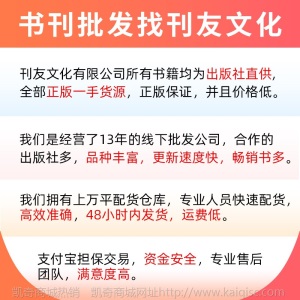 书刊批发找刊友文化

刊友文化有限公司所有书籍均为出版社直供，全部正版一手货源，正版保证，并且价格低。

我们是经营了13年的线下批发公司，合作的出版社多，品种丰富，更新速度快，畅销书多。

我们拥有上万平配货仓库，专业人员快速配货，高效准确，48小时内发货，运费低。

支付宝担保交易，资金安全，专业售后团队，满意度高。

凯奇商城热销　凯奇商城网址http://www.kaiqisc.com